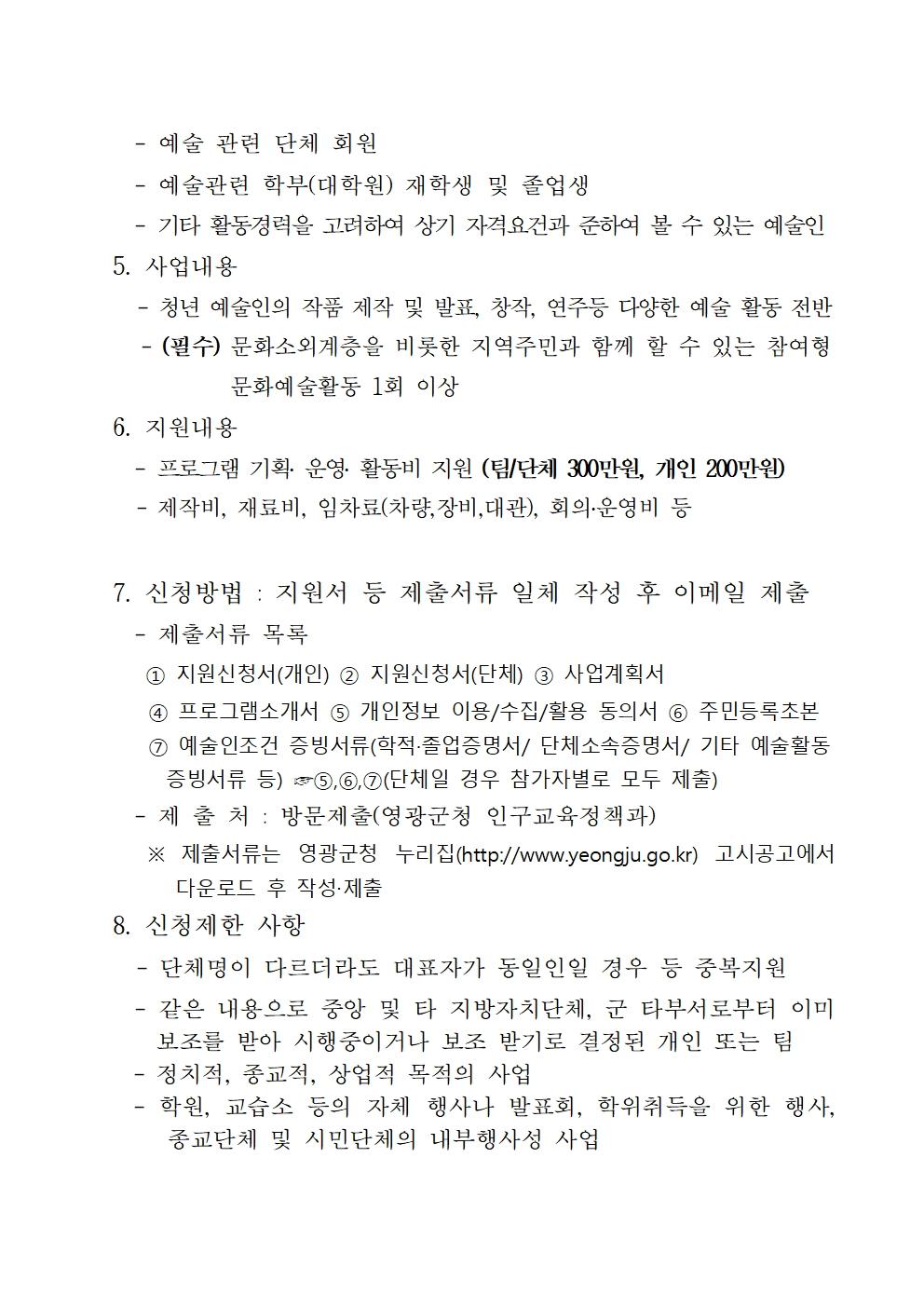 - 예술 관련 단체 회원
- 예술관련 학부(대학원) 재학생 및 졸업생
- 기타 활동경력을 고려하여 상기 자격요건과 준하여 볼 수 있는 예술인
5. 사업내용
- 청년 예술인의 작품 제작 및 발표, 창작, 연주등 다양한 예술 활동 전반
- (필수) 문화소외계층을 비롯한 지역주민과 함께 할 수 있는 참여형 문화예술활동 1회 이상
6. 지원내용
- 프로그램 기획· 운영· 활동비 지원 (팀/단체 300만원, 개인 200만원)
- 제작비, 재료비, 임차료(차량,장비,대관), 회의·운영비 등

7. 신청방법 : 지원서 등 제출서류 일체 작성 후 이메일 제출
- 제출서류 목록
① 지원신청서(개인) ② 지원신청서(단체) ③ 사업계획서
④ 프로그램소개서 ⑤ 개인정보 이용/수집/활용 동의서 ⑥ 주민등록초본
⑦ 예술인조건 증빙서류(학적·졸업증명서/ 단체소속증명서/ 기타 예술활동 증빙서류 등) ☞⑤,⑥,⑦(단체일 경우 참가자별로 모두 제출)
- 제 출 처 : 방문제출(영광군청 인구교육정책과)
※ 제출서류는 영광군청 누리집(http://www.yeongju.go.kr) 고시공고에서 다운로드 후 작성·제출
8. 신청제한 사항
- 단체명이 다르더라도 대표자가 동일인일 경우 등 중복지원
- 같은 내용으로 중앙 및 타 지방자치단체, 군 타부서로부터 이미 보조를 받아 시행중이거나 보조 받기로 결정된 개인 또는 팀
- 정치적, 종교적, 상업적 목적의 사업
- 학원, 교습소 등의 자체 행사나 발표회, 학위취득을 위한 행사, 종교단체 및 시민단체의 내부행사성 사업